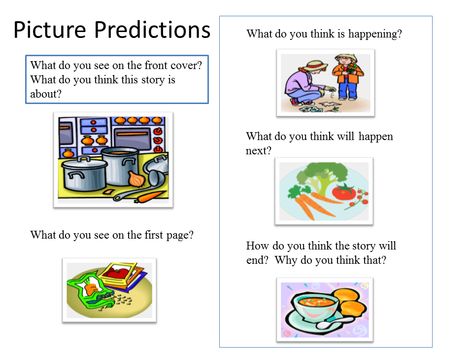 Picture Predictions

What do you see on the front cover? What do you think this story is about?

What do you see on the first page?

What do you think is happening?

What do you think will happen next?

How do you think the story will end? Why do you think that?